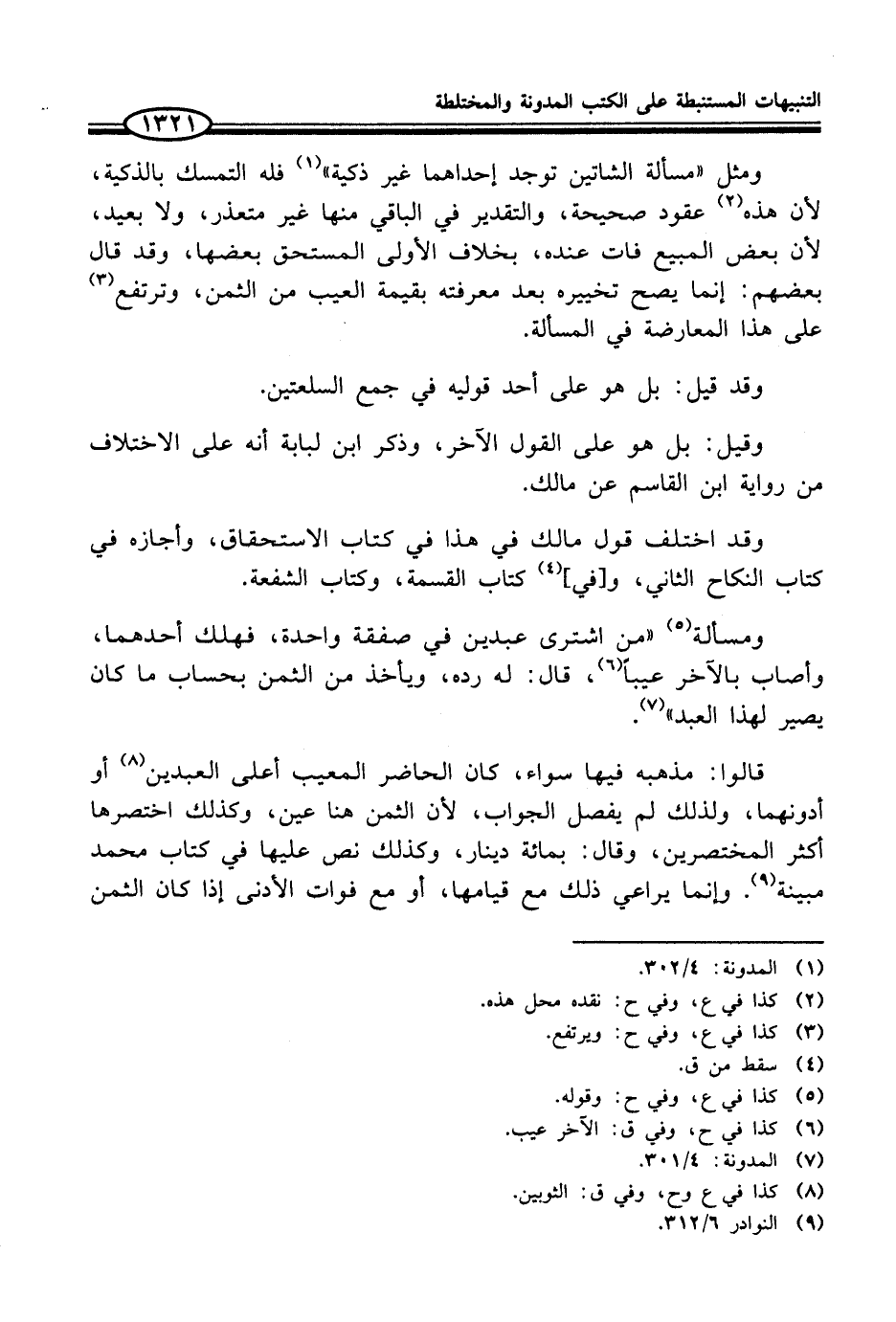 التنبيهات المستنبطة على الكتب المدونة والمختلطة ١٣٢١

ومثل «مسألة الشاتين توجد إحداهما غير ذكية»$^{(١)}$ فله التمسك بالذكية، لأن هذه$^{(٢)}$ عقود صحيحة، والتقدير في الباقي منها غير متعذر، ولا بعيد، لأن بعض المبيع فات عنده، بخلاف الأولى المستحق بعضها، وقد قال بعضهم: إنما يصح تخييره بعد معرفته بقيمة العيب من الثمن، وترتفع$^{(٣)}$ على هذا المعارضة في المسألة.

وقد قيل: بل هو على أحد قوليه في جمع السلعتين.

وقيل: بل هو على القول الآخر، وذكر ابن لبابة أنه على الاختلاف من رواية ابن القاسم عن مالك.

وقد اختلف قول مالك في هذا في كتاب الاستحقاق، وأجازه في كتاب النكاح الثاني، و[في]$^{(٤)}$ كتاب القسمة، وكتاب الشفعة.

ومسألة$^{(٥)}$ «من اشترى عبدين في صفقة واحدة، فهلك أحدهما، وأصاب بالآخر عيباً$^{(٦)}$، قال: له رده، ويأخذ من الثمن بحساب ما كان يصير لهذا العبد»$^{(٧)}$.

قالوا: مذهبه فيها سواء، كان الحاضر المعيب أعلى العبدين$^{(٨)}$ أو أدونهما، ولذلك لم يفصل الجواب، لأن الثمن هنا عين، وكذلك اختصرها أكثر المختصرين، وقال: بمائة دينار، وكذلك نص عليها في كتاب محمد مبينة$^{(٩)}$. وإنما يراعي ذلك مع قيامها، أو مع فوات الأدنى إذا كان الثمن

(١) المدونة: ٣٠٢/٤.
(٢) كذا في ع، وفي ح: نقده محل هذه.
(٣) كذا في ع، وفي ح: ويرتفع.
(٤) سقط من ق.
(٥) كذا في ع، وفي ح: وقوله.
(٦) كذا في ح، وفي ق: الآخر عيب.
(٧) المدونة: ٣٠١/٤.
(٨) كذا في ع وح، وفي ق: الثوبين.
(٩) النوادر ٣١٢/٦.